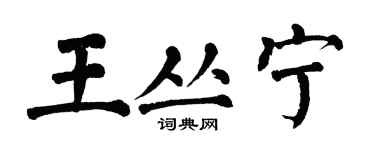 王丛宁
词典网